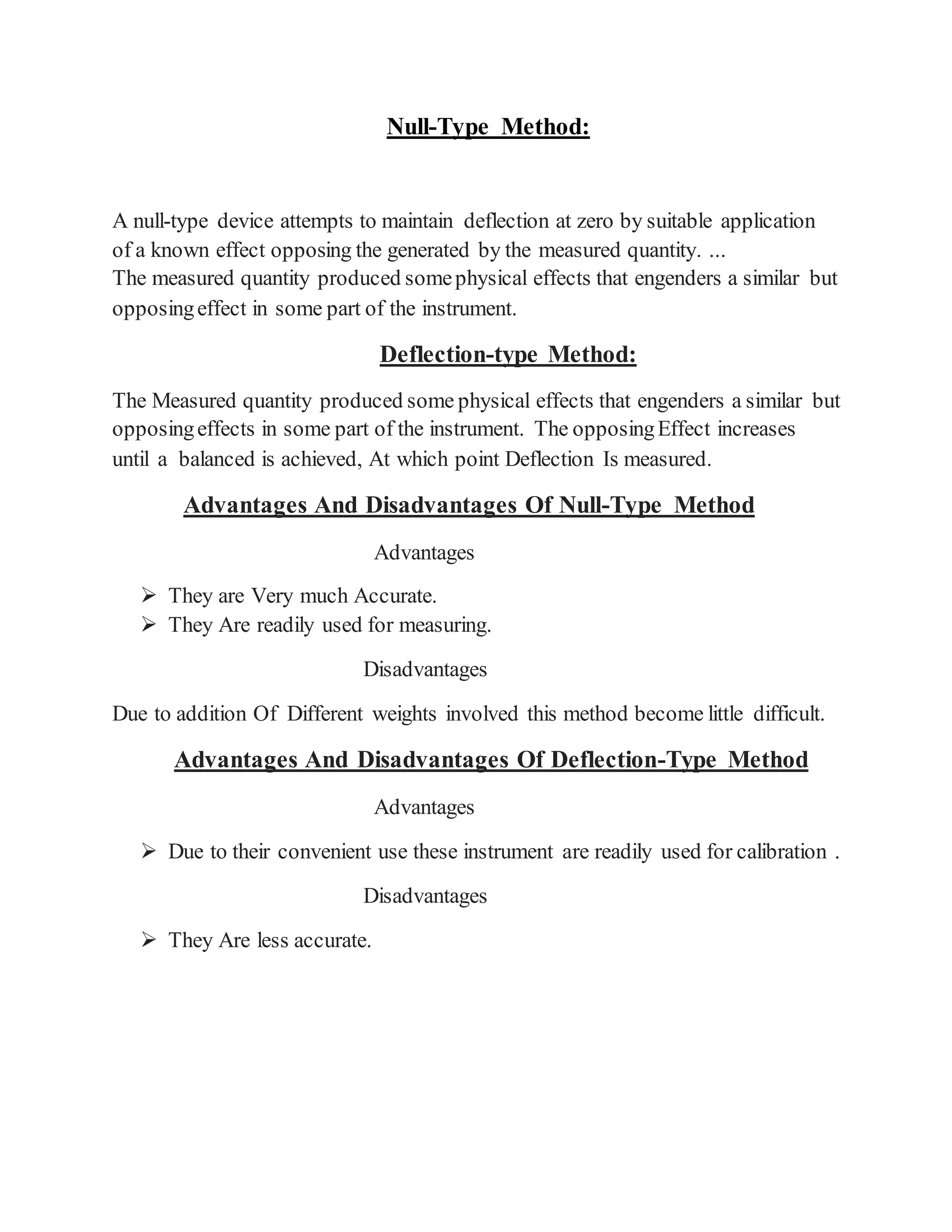 Null-Type Method:

A null-type device attempts to maintain deflection at zero by suitable application of a known effect opposing the generated by the measured quantity. ...
The measured quantity produced some physical effects that engenders a similar but opposing effect in some part of the instrument.

Deflection-type Method:

The Measured quantity produced some physical effects that engenders a similar but opposing effects in some part of the instrument. The opposing Effect increases until a balanced is achieved, At which point Deflection Is measured.

Advantages And Disadvantages Of Null-Type Method

Advantages

➢ They are Very much Accurate.
➢ They Are readily used for measuring.

Disadvantages

Due to addition Of Different weights involved this method become little difficult.

Advantages And Disadvantages Of Deflection-Type Method

Advantages

➢ Due to their convenient use these instrument are readily used for calibration .

Disadvantages

➢ They Are less accurate.